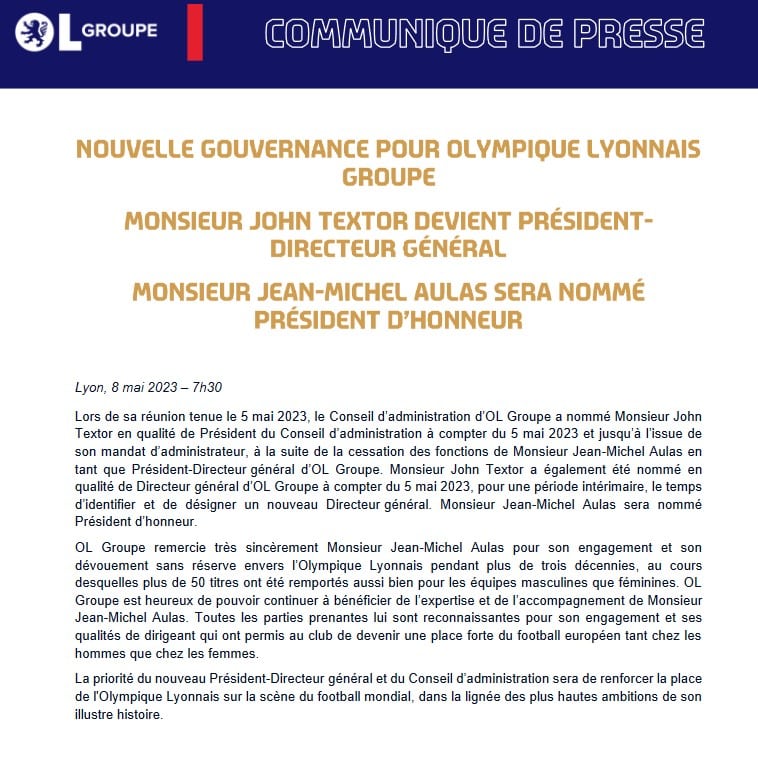 OL GROUPE

COMMUNIQUE DE PRESSE

NOUVELLE GOUVERNANCE POUR OLYMPIQUE LYONNAIS GROUPE

MONSIEUR JOHN TEXTOR DEVIENT PRÉSIDENT-DIRECTEUR GÉNÉRAL

MONSIEUR JEAN-MICHEL AULAS SERA NOMMÉ PRÉSIDENT D'HONNEUR

Lyon, 8 mai 2023 – 7h30

Lors de sa réunion tenue le 5 mai 2023, le Conseil d'administration d'OL Groupe a nommé Monsieur John Textor en qualité de Président du Conseil d'administration à compter du 5 mai 2023 et jusqu'à l'issue de son mandat d'administrateur, à la suite de la cessation des fonctions de Monsieur Jean-Michel Aulas en tant que Président-Directeur général d'OL Groupe. Monsieur John Textor a également été nommé en qualité de Directeur général d'OL Groupe à compter du 5 mai 2023, pour une période intérimaire, le temps d'identifier et de désigner un nouveau Directeur général. Monsieur Jean-Michel Aulas sera nommé Président d'honneur.

OL Groupe remercie très sincèrement Monsieur Jean-Michel Aulas pour son engagement et son dévouement sans réserve envers l'Olympique Lyonnais pendant plus de trois décennies, au cours desquelles plus de 50 titres ont été remportés aussi bien pour les équipes masculines que féminines. OL Groupe est heureux de pouvoir continuer à bénéficier de l'expertise et de l'accompagnement de Monsieur Jean-Michel Aulas. Toutes les parties prenantes lui sont reconnaissantes pour son engagement et ses qualités de dirigeant qui ont permis au club de devenir une place forte du football européen tant chez les hommes que chez les femmes.

La priorité du nouveau Président-Directeur général et du Conseil d'administration sera de renforcer la place de l'Olympique Lyonnais sur la scène du football mondial, dans la lignée des plus hautes ambitions de son illustre histoire.